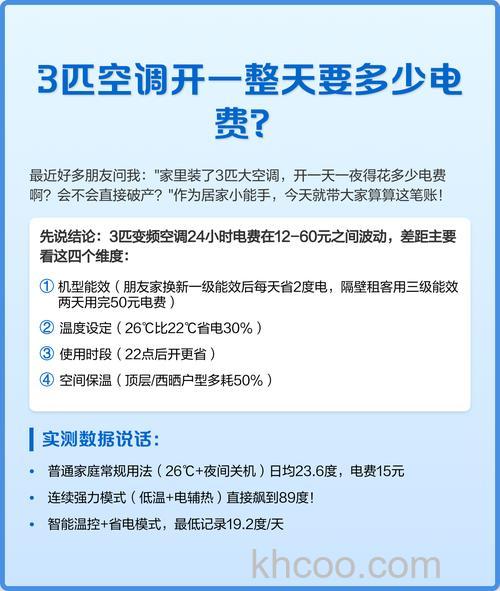 3匹空调开一整天要多少电费?

最近好多朋友问我:"家里装了3匹大空调，开一天一夜得花多少电费啊？会不会直接破产？"作为居家小能手，今天就带大家算算这笔账！

先说结论：3匹变频空调24小时电费在12-60元之间波动，差距主要看这四个维度：

① 机型能效（朋友家换新一级能效后每天省2度电，隔壁租客用三级能效两天用完50元电费）

② 温度设定（26℃比22℃省电30%）

③ 使用时段（22点后开更省）

④ 空间保温（顶层/西晒户型多耗50%）

实测数据说话：

• 普通家庭常规用法（26℃+夜间关机）日均23.6度，电费15元

• 连续强力模式（低温+电辅热）直接飙到89度！

• 智能温控+省电模式，最低记录19.2度/天

khcoo.com